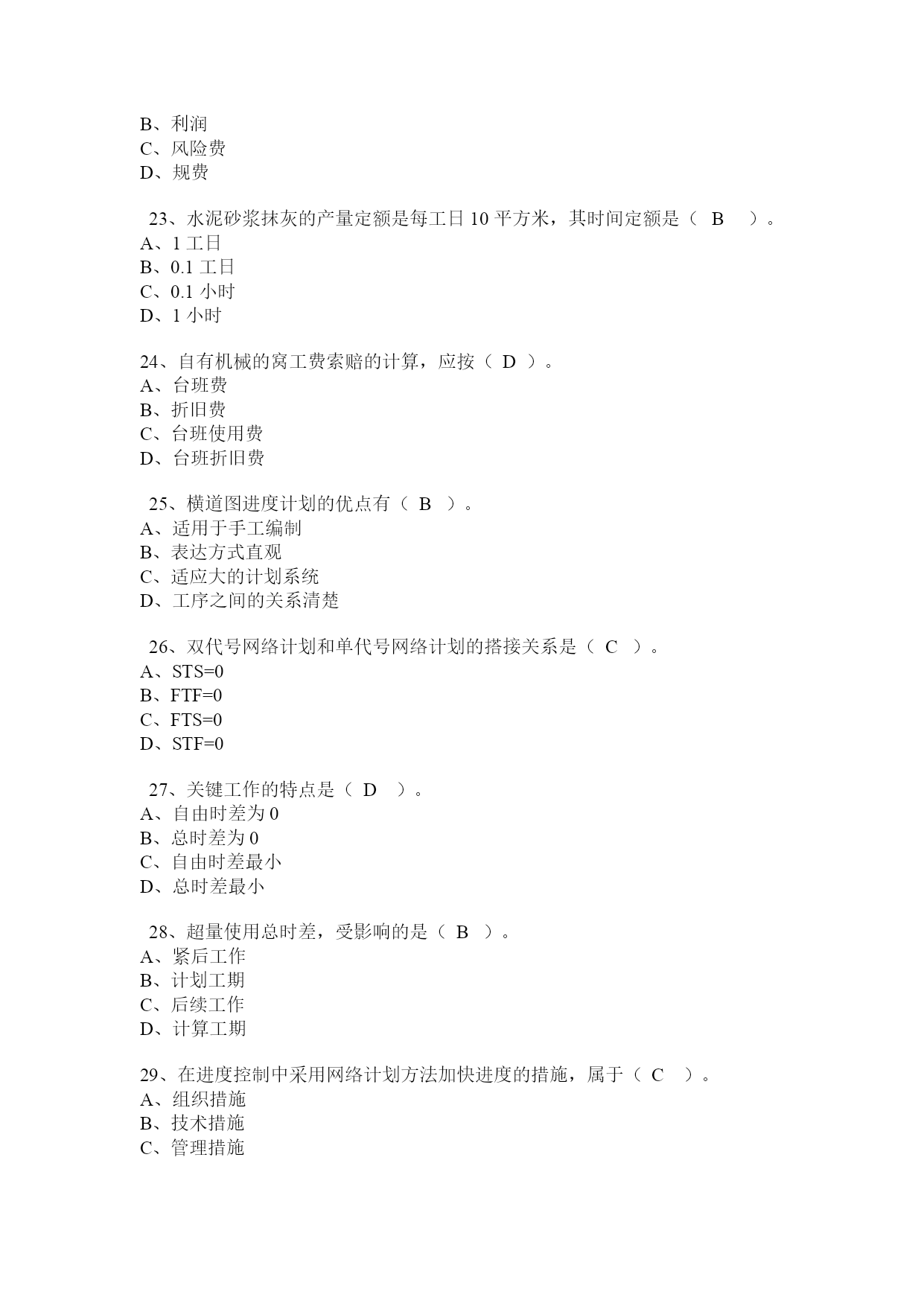 B、利润
C、风险费
D、规费

23、水泥砂浆抹灰的产量定额是每工日 10 平方米，其时间定额是（ B ）。
A、1 工日
B、0.1 工日
C、0.1 小时
D、1 小时

24、自有机械的窝工费索赔的计算，应按（ D ）。
A、台班费
B、折旧费
C、台班使用费
D、台班折旧费

25、横道图进度计划的优点有（ B ）。
A、适用于手工编制
B、表达方式直观
C、适应大的计划系统
D、工序之间的关系清楚

26、双代号网络计划和单代号网络计划的搭接关系是（ C ）。
A、STS=0
B、FTF=0
C、FTS=0
D、STF=0

27、关键工作的特点是（ D ）。
A、自由时差为 0
B、总时差为 0
C、自由时差最小
D、总时差最小

28、超量使用总时差，受影响的是（ B ）。
A、紧后工作
B、计划工期
C、后续工作
D、计算工期

29、在进度控制中采用网络计划方法加快进度的措施，属于（ C ）。
A、组织措施
B、技术措施
C、管理措施